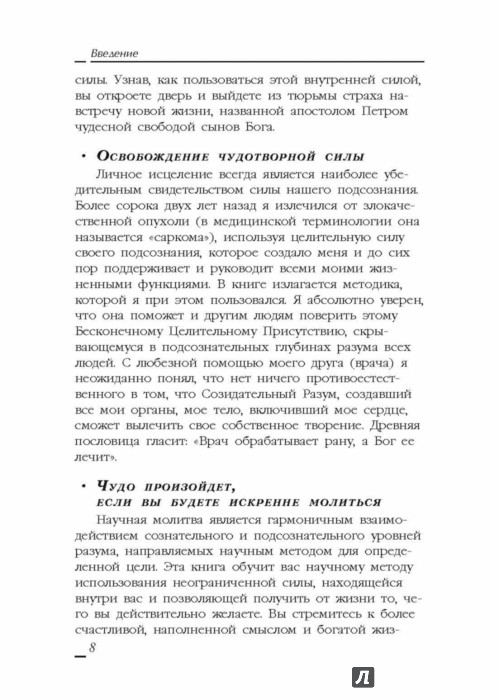 Введение

силы. Узнав, как пользоваться этой внутренней силой, вы откроете дверь и выйдете из тюрьмы страха навстречу новой жизни, названной апостолом Петром чудесной свободой сынов Бога.

• Освобождение чудотворной силы

Личное исцеление всегда является наиболее убедительным свидетельством силы нашего подсознания. Более сорока двух лет назад я излечился от злокачественной опухоли (в медицинской терминологии она называется «саркома»), используя целительную силу своего подсознания, которое создало меня и до сих пор поддерживает и руководит всеми моими жизненными функциями. В книге излагается методика, которой я при этом пользовался. Я абсолютно уверен, что она поможет и другим людям поверить этому Бесконечному Целительному Присутствию, скрывающемуся в подсознательных глубинах разума всех людей. С любезной помощью моего друга (врача) я неожиданно понял, что нет ничего противоестественного в том, что Созидательный Разум, создавший все мои органы, мое тело, включивший мое сердце, сможет вылечить свое собственное творение. Древняя пословица гласит: «Врач обрабатывает рану, а Бог ее лечит».

• Чудо произойдет, если вы будете искренне молиться

Научная молитва является гармоничным взаимодействием сознательного и подсознательного уровней разума, направляемых научным методом для определенной цели. Эта книга обучит вас научному методу использования неограниченной силы, находящейся внутри вас и позволяющей получить от жизни то, чего вы действительно желаете. Вы стремитесь к более счастливой, наполненной смыслом и богатой жиз-

8

Л